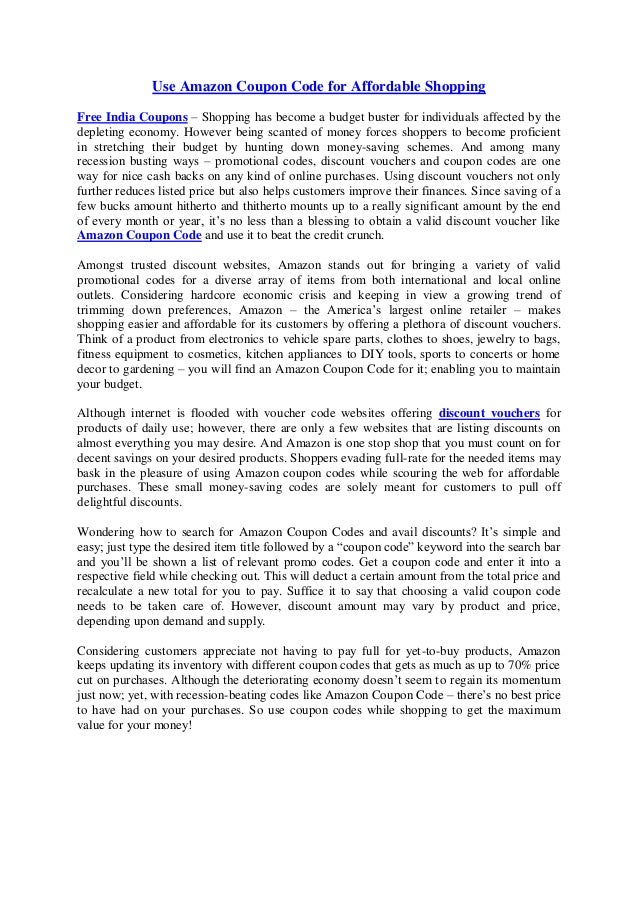 Use Amazon Coupon Code for Affordable Shopping

Free India Coupons – Shopping has become a budget buster for individuals affected by the depleting economy. However being scanted of money forces shoppers to become proficient in stretching their budget by hunting down money-saving schemes. And among many recession busting ways – promotional codes, discount vouchers and coupon codes are one way for nice cash backs on any kind of online purchases. Using discount vouchers not only further reduces listed price but also helps customers improve their finances. Since saving of a few bucks amount hitherto and thitherto mounts up to a really significant amount by the end of every month or year, it's no less than a blessing to obtain a valid discount voucher like Amazon Coupon Code and use it to beat the credit crunch.

Amongst trusted discount websites, Amazon stands out for bringing a variety of valid promotional codes for a diverse array of items from both international and local online outlets. Considering hardcore economic crisis and keeping in view a growing trend of trimming down preferences, Amazon – the America's largest online retailer – makes shopping easier and affordable for its customers by offering a plethora of discount vouchers. Think of a product from electronics to vehicle spare parts, clothes to shoes, jewelry to bags, fitness equipment to cosmetics, kitchen appliances to DIY tools, sports to concerts or home decor to gardening – you will find an Amazon Coupon Code for it; enabling you to maintain your budget.

Although internet is flooded with voucher code websites offering discount vouchers for products of daily use; however, there are only a few websites that are listing discounts on almost everything you may desire. And Amazon is one stop shop that you must count on for decent savings on your desired products. Shoppers evading full-rate for the needed items may bask in the pleasure of using Amazon coupon codes while scouring the web for affordable purchases. These small money-saving codes are solely meant for customers to pull off delightful discounts.

Wondering how to search for Amazon Coupon Codes and avail discounts? It's simple and easy; just type the desired item title followed by a "coupon code" keyword into the search bar and you'll be shown a list of relevant promo codes. Get a coupon code and enter it into a respective field while checking out. This will deduct a certain amount from the total price and recalculate a new total for you to pay. Suffice it to say that choosing a valid coupon code needs to be taken care of. However, discount amount may vary by product and price, depending upon demand and supply.

Considering customers appreciate not having to pay full for yet-to-buy products, Amazon keeps updating its inventory with different coupon codes that gets as much as up to 70% price cut on purchases. Although the deteriorating economy doesn't seem to regain its momentum just now; yet, with recession-beating codes like Amazon Coupon Code – there's no best price to have had on your purchases. So use coupon codes while shopping to get the maximum value for your money!